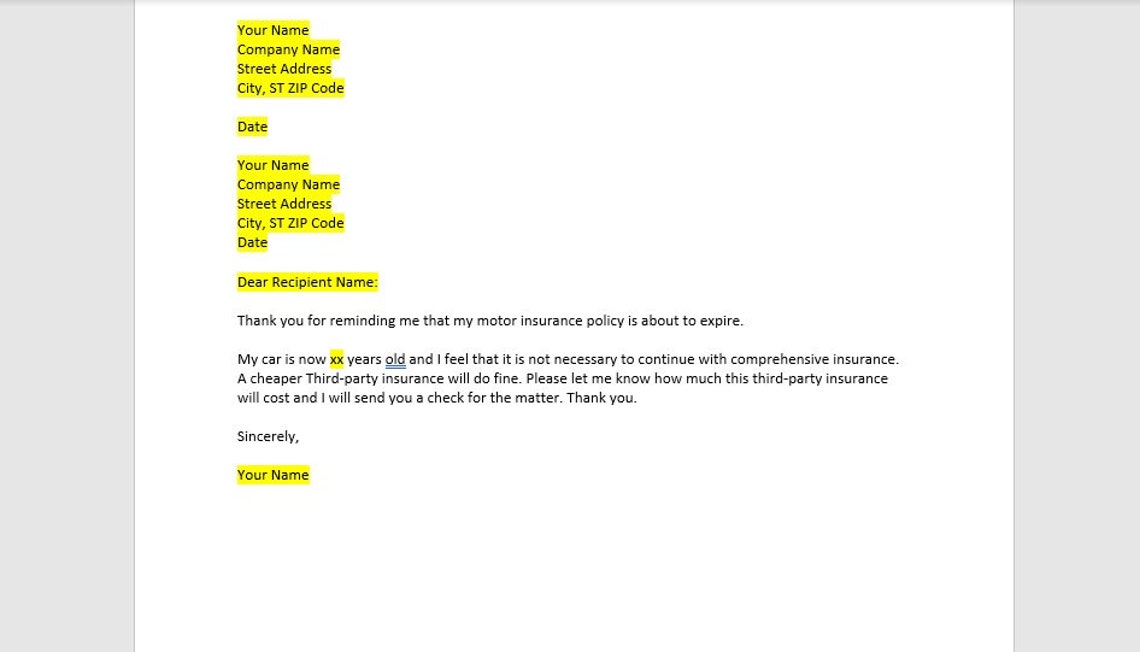 Your Name
Company Name
Street Address
City, ST ZIP Code

Date

Your Name
Company Name
Street Address
City, ST ZIP Code
Date

Dear Recipient Name:

Thank you for reminding me that my motor insurance policy is about to expire.

My car is now xx years old and I feel that it is not necessary to continue with comprehensive insurance. A cheaper Third-party insurance will do fine. Please let me know how much this third-party insurance will cost and I will send you a check for the matter. Thank you.

Sincerely,

Your Name